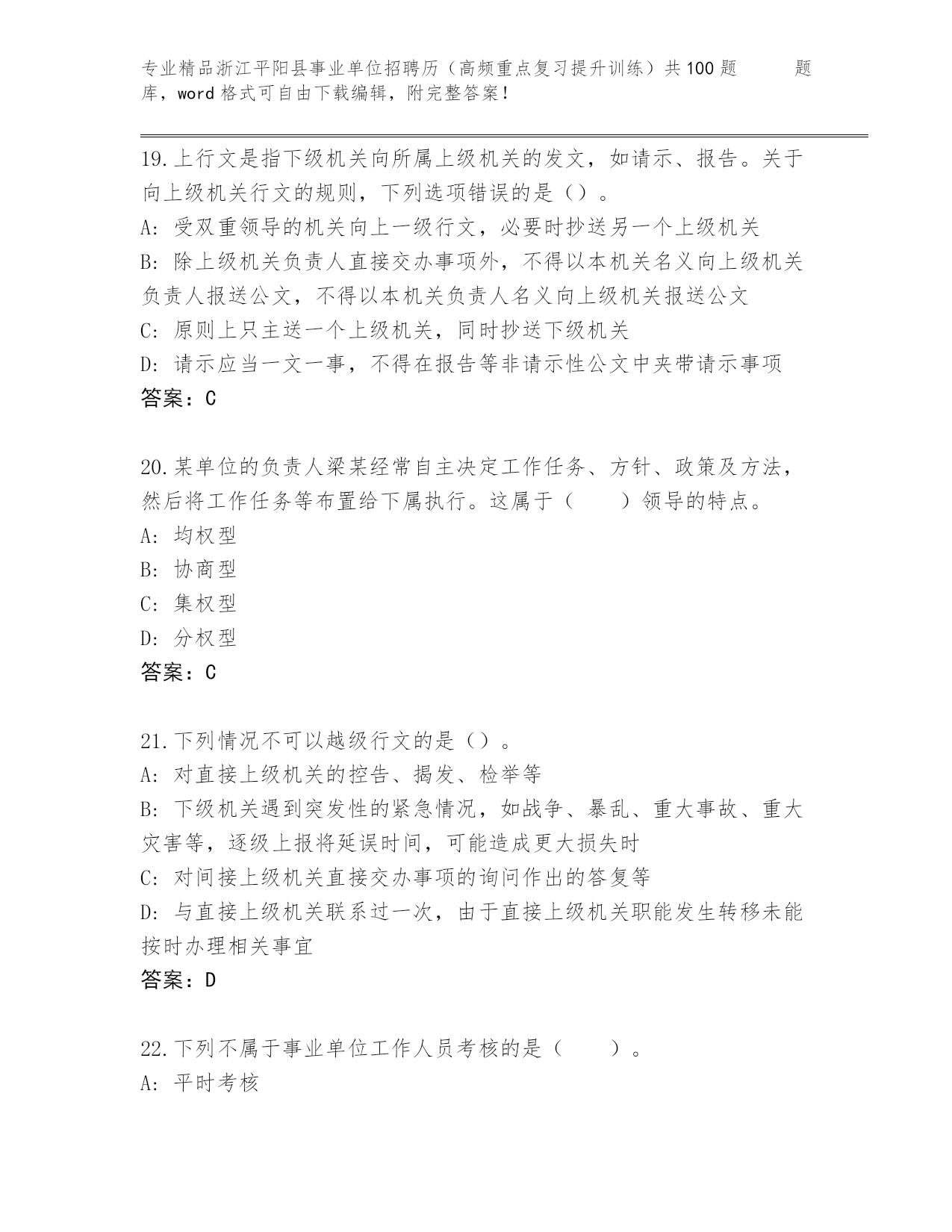 专业精品浙江平阳县事业单位招聘历（高频重点复习提升训练）共100题 题库，word格式可自由下载编辑，附完整答案！

19.上行文是指下级机关向所属上级机关的发文，如请示、报告。关于向上级机关行文的规则，下列选项错误的是（）。
A：受双重领导的机关向上一级行文，必要时抄送另一个上级机关
B：除上级机关负责人直接交办事项外，不得以本机关名义向上级机关负责人报送公文，不得以本机关负责人名义向上级机关报送公文
C：原则上只主送一个上级机关，同时抄送下级机关
D：请示应当一文一事，不得在报告等非请示性公文中夹带请示事项
答案：C

20.某单位的负责人梁某经常自主决定工作任务、方针、政策及方法，然后将工作任务等布置给下属执行。这属于（ ）领导的特点。
A：均权型
B：协商型
C：集权型
D：分权型
答案：C

21.下列情况不可以越级行文的是（）。
A：对直接上级机关的控告、揭发、检举等
B：下级机关遇到突发性的紧急情况，如战争、暴乱、重大事故、重大灾害等，逐级上报将延误时间，可能造成更大损失时
C：对间接上级机关直接交办事项的询问作出的答复等
D：与直接上级机关联系过一次，由于直接上级机关职能发生转移未能按时办理相关事宜
答案：D

22.下列不属于事业单位工作人员考核的是（ ）。
A：平时考核